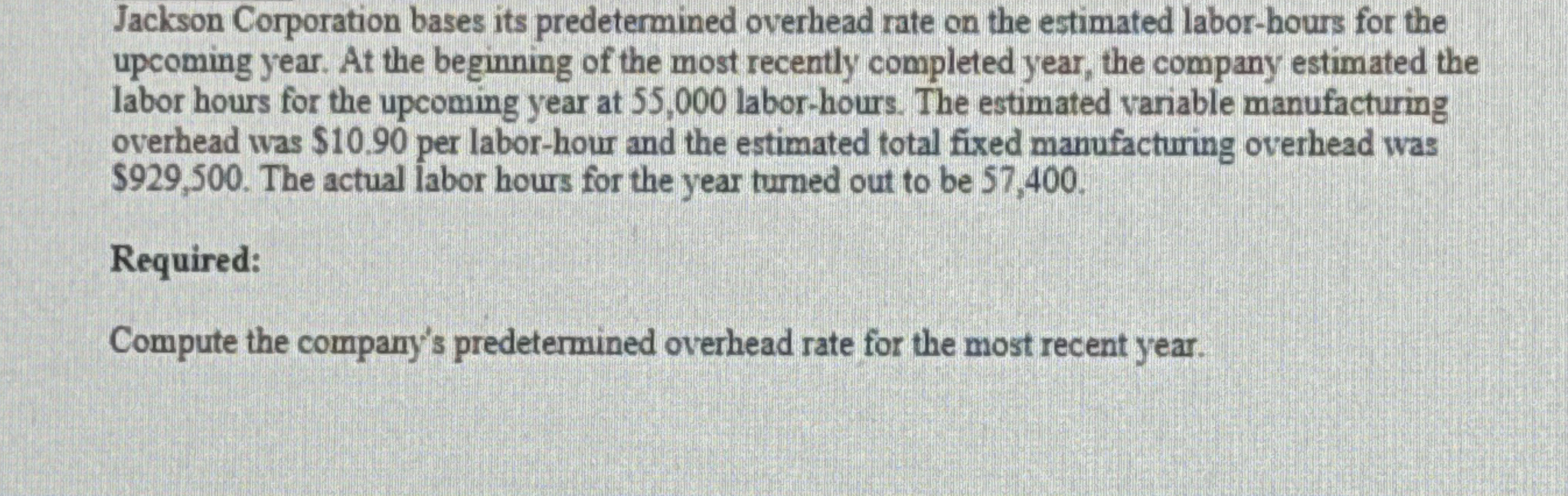 Jackson Corporation bases its predetermined overhead rate on the estimated labor-hours for the upcoming year. At the beginning of the most recently completed year, the company estimated the labor hours for the upcoming year at 55,000 labor-hours. The estimated variable manufacturing overhead was \$10.90 per labor-hour and the estimated total fixed manufacturing overhead was \$929,500. The actual labor hours for the year turned out to be 57,400.

Required:

Compute the company's predetermined overhead rate for the most recent year.